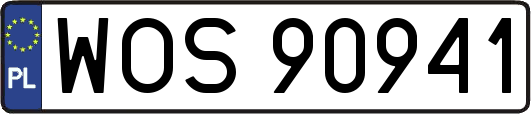 PL
WOS 90941